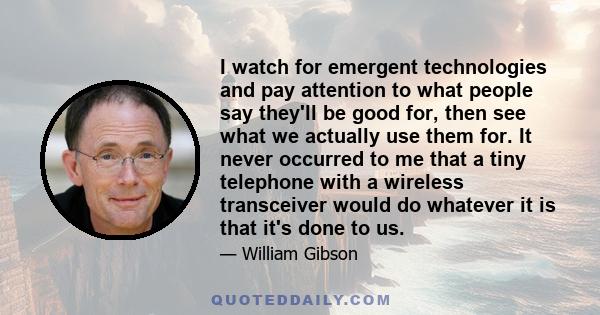 I watch for emergent technologies and pay attention to what people say they'll be good for, then see what we actually use them for. It never occurred to me that a tiny telephone with a wireless transceiver would do whatever it is that it's done to us.

— William Gibson

QUOTEDDAILY.COM